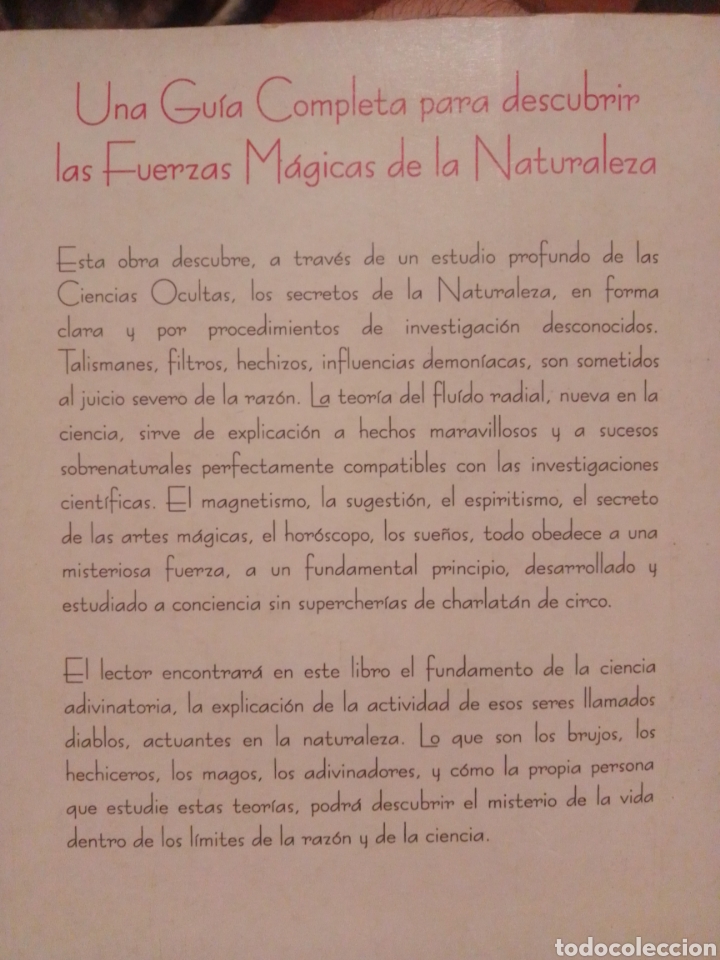 Una Guía Completa para descubrir las Fuerzas Mágicas de la Naturaleza

Esta obra descubre, a través de un estudio profundo de las Ciencias Ocultas, los secretos de la Naturaleza, en forma clara y por procedimientos de investigación desconocidos. Talismanes, filtros, hechizos, influencias demoníacas, son sometidos al juicio severo de la razón. La teoría del fluído radial, nueva en la ciencia, sirve de explicación a hechos maravillosos y a sucesos sobrenaturales perfectamente compatibles con las investigaciones científicas. El magnetismo, la sugestión, el espiritismo, el secreto de las artes mágicas, el horóscopo, los sueños, todo obedece a una misteriosa fuerza, a un fundamental principio, desarrollado y estudiado a conciencia sin supercherías de charlatán de circo.

El lector encontrará en este libro el fundamento de la ciencia adivinatoria, la explicación de la actividad de esos seres llamados diablos, actuantes en la naturaleza. Lo que son los brujos, los hechiceros, los magos, los adivinadores, y cómo la propia persona que estudie estas teorías, podrá descubrir el misterio de la vida dentro de los límites de la razón y de la ciencia.

todocoleccion